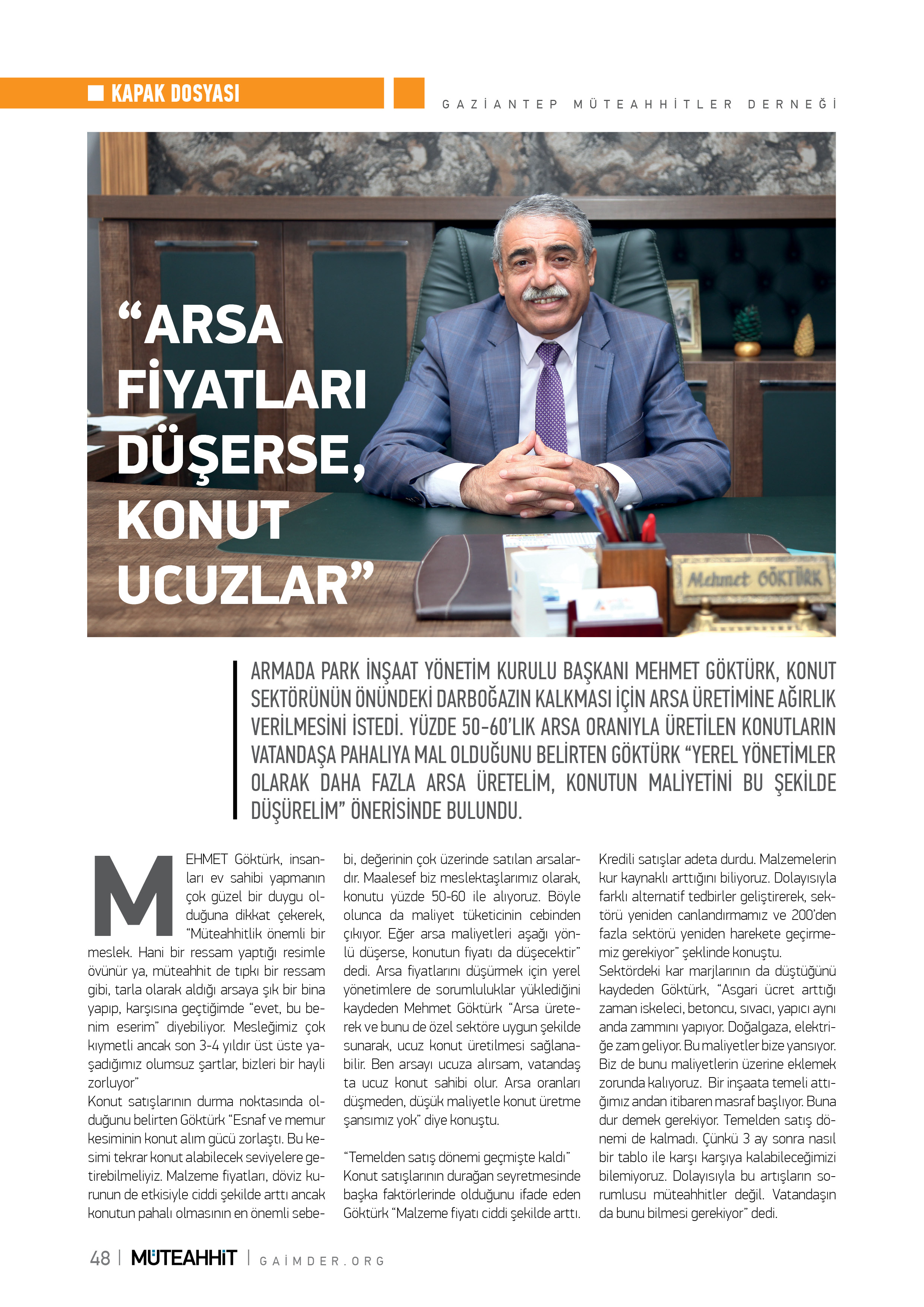 KAPAK DOSYASI

GAZİANTEP MÜTEAHHİTLER DERNEĞİ

“ARSA FİYATLARI DÜŞERSE, KONUT UCUZLAR”

Mehmet GÖKTÜRK

ARMADA PARK İNŞAAT YÖNETİM KURULU BAŞKANI MEHMET GÖKTÜRK, KONUT SEKTÖRÜNÜN ÖNÜNDEKİ DARBOĞAZIN KALKMASI İÇİN ARSA ÜRETİMİNE AĞIRLIK VERİLMESİNİ İSTEDİ. YÜZDE 50-60’LIK ARSA ORANIYLA ÜRETİLEN KONUTLARIN VATANDAŞA PAHALIYA MAL OLDUĞUNU BELİRTEN GÖKTÜRK “YEREL YÖNETİMLER OLARAK DAHA FAZLA ARSA ÜRETELİM, KONUTUN MALİYETİNİ BU ŞEKİLDE DÜŞÜRELİM” ÖNERİSİNDE BULUNDU.

MEHMET Göktürk, insanları ev sahibi yapmanın çok güzel bir duygu olduğuna dikkat çekerek, “Müteahhitlik önemli bir meslek. Hani bir ressam yaptığı resimle övünür ya, müteahhit de tıpkı bir ressam gibi, tarla olarak aldığı arsaya şık bir bina yapıp, karşısına geçtiğimde “evet, bu benim eserim” diyebiliyor. Mesleğimiz çok kıymetli ancak son 3-4 yıldır üst üste yaşadığımız olumsuz şartlar, bizleri bir hayli zorluyor”
Konut satışlarının durma noktasında olduğunu belirten Göktürk “Esnaf ve memur kesiminin konut alım gücü zorlaştı. Bu kesimi tekrar konut alabilecek seviyelere getirebilmeliyiz. Malzeme fiyatları, döviz kurunun de etkisiyle ciddi şekilde arttı ancak konutun pahalı olmasının en önemli sebebi, değerinin çok üzerinde satılan arsalardır. Maalesef biz meslektaşlarımız olarak, konutu yüzde 50-60 ile alıyoruz. Böyle olunca da maliyet tüketicinin cebinden çıkıyor. Eğer arsa maliyetleri aşağı yönlü düşerse, konutun fiyatı da düşecektir” dedi. Arsa fiyatlarını düşürmek için yerel yönetimlere de sorumluluklar yüklediğini kaydeden Mehmet Göktürk “Arsa üreterek ve bunu de özel sektöre uygun şekilde sunarak, ucuz konut üretilmesi sağlanabilir. Ben arsayı ucuza alırsam, vatandaş ta ucuz konut sahibi olur. Arsa oranları düşmeden, düşük maliyetle konut üretme şansımız yok” diye konuştu.

“Temelden satış dönemi geçmişte kaldı”
Konut satışlarının durağan seyretmesinde başka faktörlerinde olduğunu ifade eden Göktürk “Malzeme fiyatı ciddi şekilde arttı. Kredili satışlar adeta durdu. Malzemelerin kur kaynaklı arttığını biliyoruz. Dolayısıyla farklı alternatif tedbirler geliştirerek, sektörü yeniden canlandırmamız ve 200’den fazla sektörü yeniden harekete geçirmemiz gerekiyor” şeklinde konuştu.
Sektördeki kar marjlarının da düştüğünü kaydeden Göktürk, “Asgari ücret arttığı zaman iskeleci, betoncu, sıvacı, yapıcı aynı anda zammını yapıyor. Doğalgaza, elektriğe zam geliyor. Bu maliyetler bize yansıyor. Biz de bunu maliyetlerin üzerine eklemek zorunda kalıyoruz. Bir inşaata temeli attığımız andan itibaren masraf başlıyor. Buna dur demek gerekiyor. Temelden satış dönemi de kalmadı. Çünkü 3 ay sonra nasıl bir tablo ile karşı karşıya kalabileceğimizi bilemiyoruz. Dolayısıyla bu artışların sorumlusu müteahhitler değil. Vatandaşın da bunu bilmesi gerekiyor” dedi.

48 | MÜTEAHHİT | GAİMDER.ORG